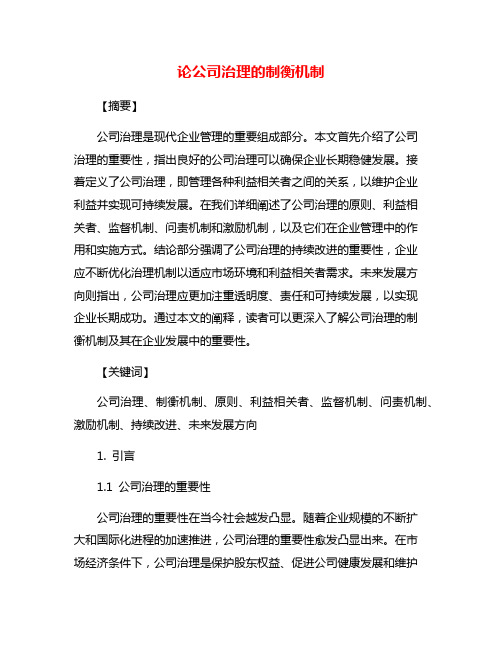 论公司治理的制衡机制

【摘要】

公司治理是现代企业管理的重要组成部分。本文首先介绍了公司治理的重要性，指出良好的公司治理可以确保企业长期稳健发展。接着定义了公司治理，即管理各种利益相关者之间的关系，以维护企业利益并实现可持续发展。在我们详细阐述了公司治理的原则、利益相关者、监督机制、问责机制和激励机制，以及它们在企业管理中的作用和实施方式。结论部分强调了公司治理的持续改进的重要性，企业应不断优化治理机制以适应市场环境和利益相关者需求。未来发展方向则指出，公司治理应更加注重透明度、责任和可持续发展，以实现企业长期成功。通过本文的阐释，读者可以更深入了解公司治理的制衡机制及其在企业发展中的重要性。

【关键词】

公司治理、制衡机制、原则、利益相关者、监督机制、问责机制、激励机制、持续改进、未来发展方向

1. 引言

1.1 公司治理的重要性

公司治理的重要性在当今社会越发凸显。随着企业规模的不断扩大和国际化进程的加速推进，公司治理的重要性愈发凸显出来。在市场经济条件下，公司治理是保护股东权益、促进公司健康发展和维护